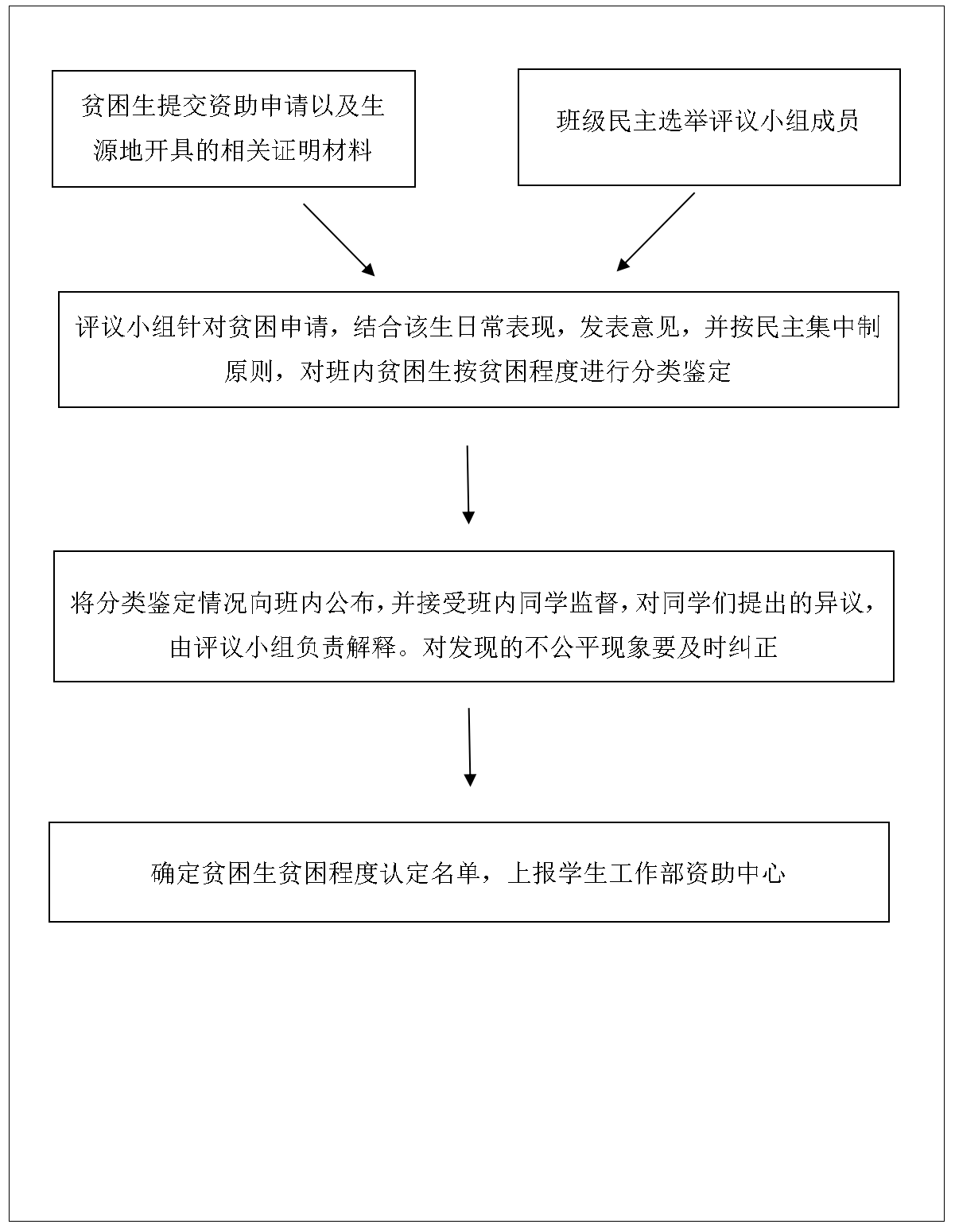 贫困生提交资助申请以及生源地开具的相关证明材料

班级民主选举评议小组成员

评议小组针对贫困申请，结合该生日常表现，发表意见，并按民主集中制原则，对班内贫困生按贫困程度进行分类鉴定

将分类鉴定情况向班内公布，并接受班内同学监督，对同学们提出的异议，由评议小组负责解释。对发现的不公平现象要及时纠正

确定贫困生贫困程度认定名单，上报学生工作部资助中心